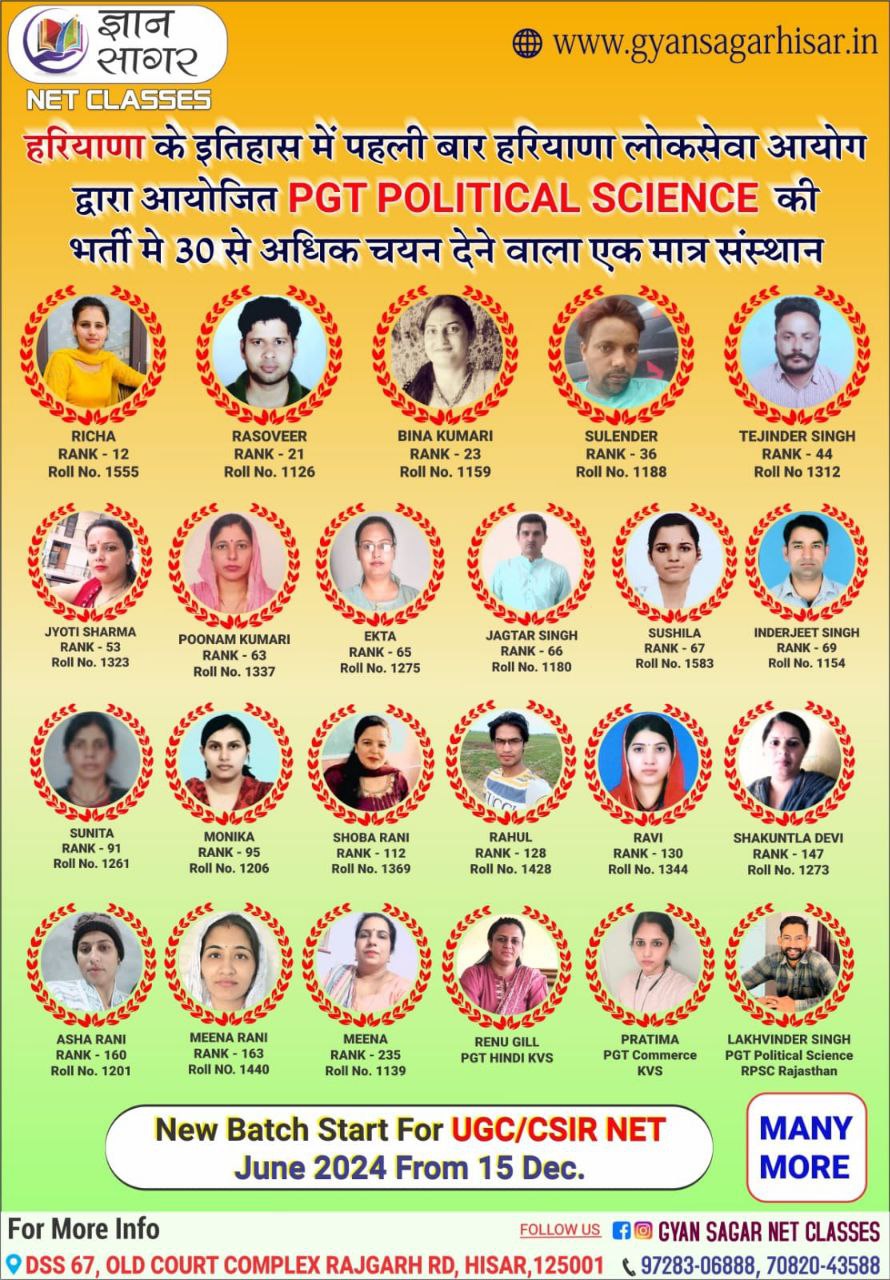 ज्ञान सागर
NET CLASSES

www.gyansagarhisar.in

हरियाणा के इतिहास में पहली बार हरियाणा लोकसेवा आयोग द्वारा आयोजित PGT POLITICAL SCIENCE की भर्ती मे 30 से अधिक चयन देने वाला एक मात्र संस्थान

RICHA
RANK - 12
Roll No. 1555

RASOVEER
RANK - 21
Roll No. 1126

BINA KUMARI
RANK - 23
Roll No. 1159

SULENDER
RANK - 36
Roll No. 1188

TEJINDER SINGH
RANK - 44
Roll No 1312

JYOTI SHARMA
RANK - 53
Roll No. 1323

POONAM KUMARI
RANK - 63
Roll No. 1337

EKTA
RANK - 65
Roll No. 1275

JAGTAR SINGH
RANK - 66
Roll No. 1180

SUSHILA
RANK - 67
Roll No. 1583

INDERJEET SINGH
RANK - 69
Roll No. 1154

SUNITA
RANK - 91
Roll No. 1261

MONIKA
RANK - 95
Roll No. 1206

SHOBA RANI
RANK - 112
Roll No. 1369

RAHUL
RANK - 128
Roll No. 1428

RAVI
RANK - 130
Roll No. 1344

SHAKUNTLA DEVI
RANK - 147
Roll No. 1273

ASHA RANI
RANK - 160
Roll No. 1201

MEENA RANI
RANK - 163
Roll NO. 1440

MEENA
RANK - 235
Roll No. 1139

RENU GILL
PGT HINDI KVS

PRATIMA
PGT Commerce
KVS

LAKHVINDER SINGH
PGT Political Science
RPSC Rajasthan

New Batch Start For UGC/CSIR NET
June 2024 From 15 Dec.

MANY MORE

For More Info
FOLLOW US GYAN SAGAR NET CLASSES
DSS 67, OLD COURT COMPLEX RAJGARH RD, HISAR,125001 97283-06888, 70820-43588